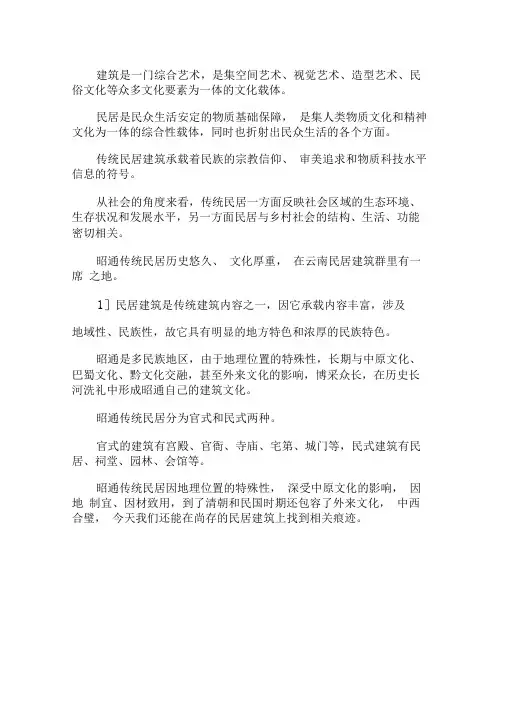 建筑是一门综合艺术，是集空间艺术、视觉艺术、造型艺术、民俗文化等众多文化要素为一体的文化载体。

民居是民众生活安定的物质基础保障， 是集人类物质文化和精神文化为一体的综合性载体，同时也折射出民众生活的各个方面。

传统民居建筑承载着民族的宗教信仰、 审美追求和物质科技水平信息的符号。

从社会的角度来看，传统民居一方面反映社会区域的生态环境、生存状况和发展水平，另一方面民居与乡村社会的结构、生活、功能密切相关。

昭通传统民居历史悠久、 文化厚重， 在云南民居建筑群里有一席 之地。

1] 民居建筑是传统建筑内容之一，因它承载内容丰富，涉及

地域性、民族性，故它具有明显的地方特色和浓厚的民族特色。

昭通是多民族地区，由于地理位置的特殊性，长期与中原文化、巴蜀文化、黔文化交融，甚至外来文化的影响，博采众长，在历史长河洗礼中形成昭通自己的建筑文化。

昭通传统民居分为官式和民式两种。

官式的建筑有宫殿、官衙、寺庙、宅第、城门等，民式建筑有民居、祠堂、园林、会馆等。

昭通传统民居因地理位置的特殊性， 深受中原文化的影响， 因地 制宜、因材致用，到了清朝和民国时期还包容了外来文化， 中西合璧， 今天我们还能在尚存的民居建筑上找到相关痕迹。